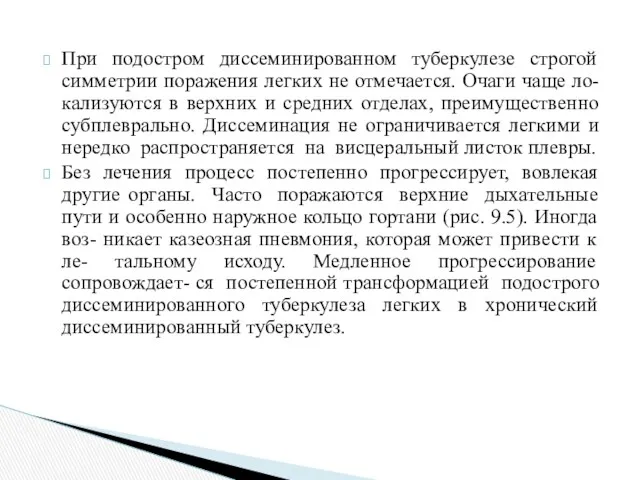 При подостром диссеминированном туберкулезе строгой симметрии поражения легких не отмечается. Очаги чаще локализуются в верхних и средних отделах, преимущественно субплеврально. Диссеминация не ограничивается легкими и нередко распространяется на висцеральный листок плевры.

Без лечения процесс постепенно прогрессирует, вовлекая другие органы. Часто поражаются верхние дыхательные пути и особенно наружное кольцо гортани (рис. 9.5). Иногда воз- никает казеозная пневмония, которая может привести к ле- тальному исходу. Медленное прогрессирование сопровождает- ся постепенной трансформацией подострого диссеминированного туберкулеза легких в хронический диссеминированный туберкулез.